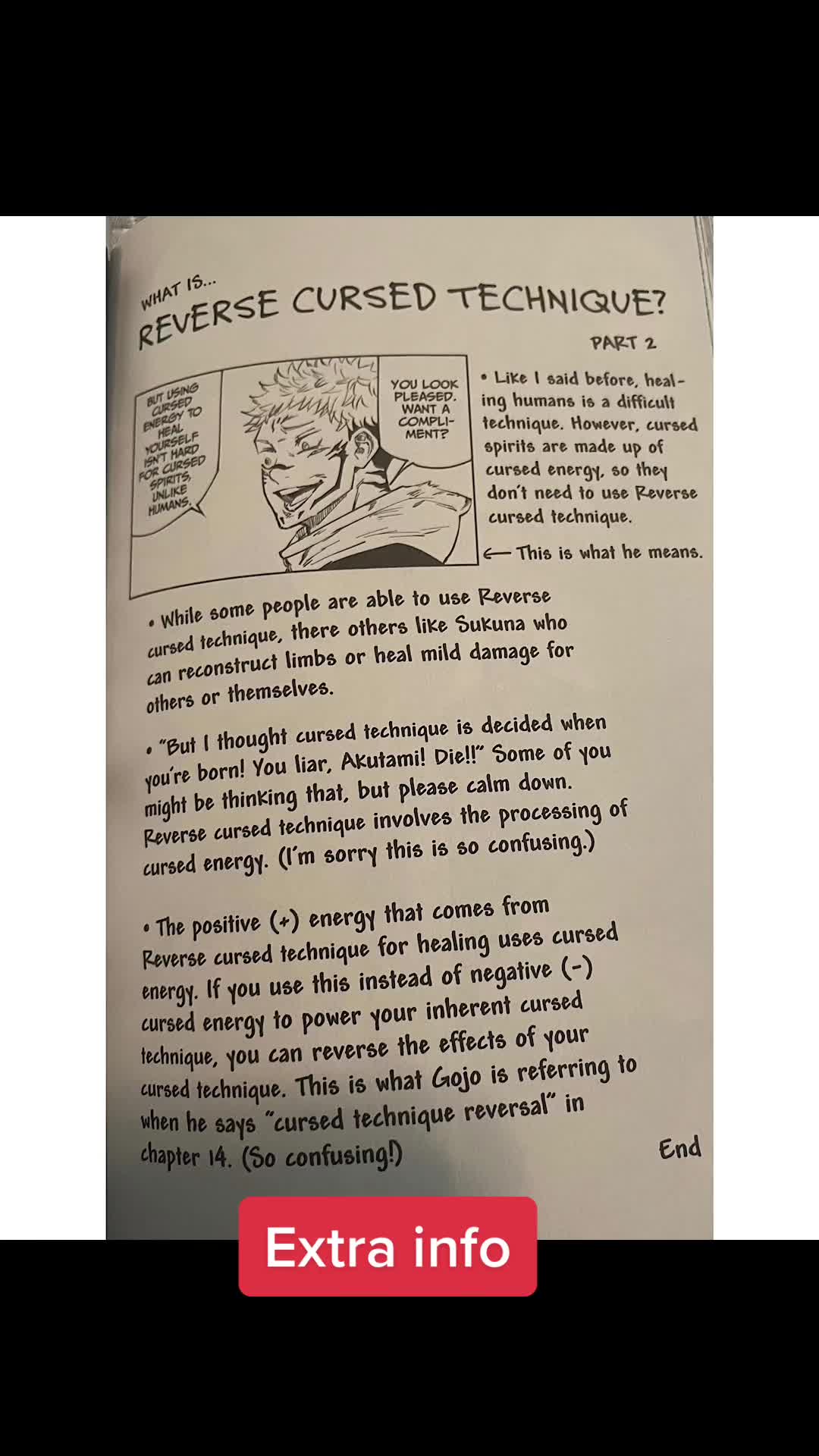 WHAT IS...
REVERSE CURSED TECHNIQUE?
PART 2

BUT USING CURSED ENERGY TO HEAL YOURSELF ISN'T HARD FOR CURSED SPIRITS, UNLIKE HUMANS.

YOU LOOK PLEASED. WANT A COMPLIMENT?

• Like I said before, healing humans is a difficult technique. However, cursed spirits are made up of cursed energy, so they don't need to use Reverse cursed technique.

← This is what he means.

• While some people are able to use Reverse cursed technique, there others like Sukuna who can reconstruct limbs or heal mild damage for others or themselves.

• "But I thought cursed technique is decided when you're born! You liar, Akutami! Die!!" Some of you might be thinking that, but please calm down. Reverse cursed technique involves the processing of cursed energy. (I'm sorry this is so confusing.)

• The positive (+) energy that comes from Reverse cursed technique for healing uses cursed energy. If you use this instead of negative (-) cursed energy to power your inherent cursed technique, you can reverse the effects of your cursed technique. This is what Gojo is referring to when he says "cursed technique reversal" in chapter 14. (So confusing!)

End

Extra info